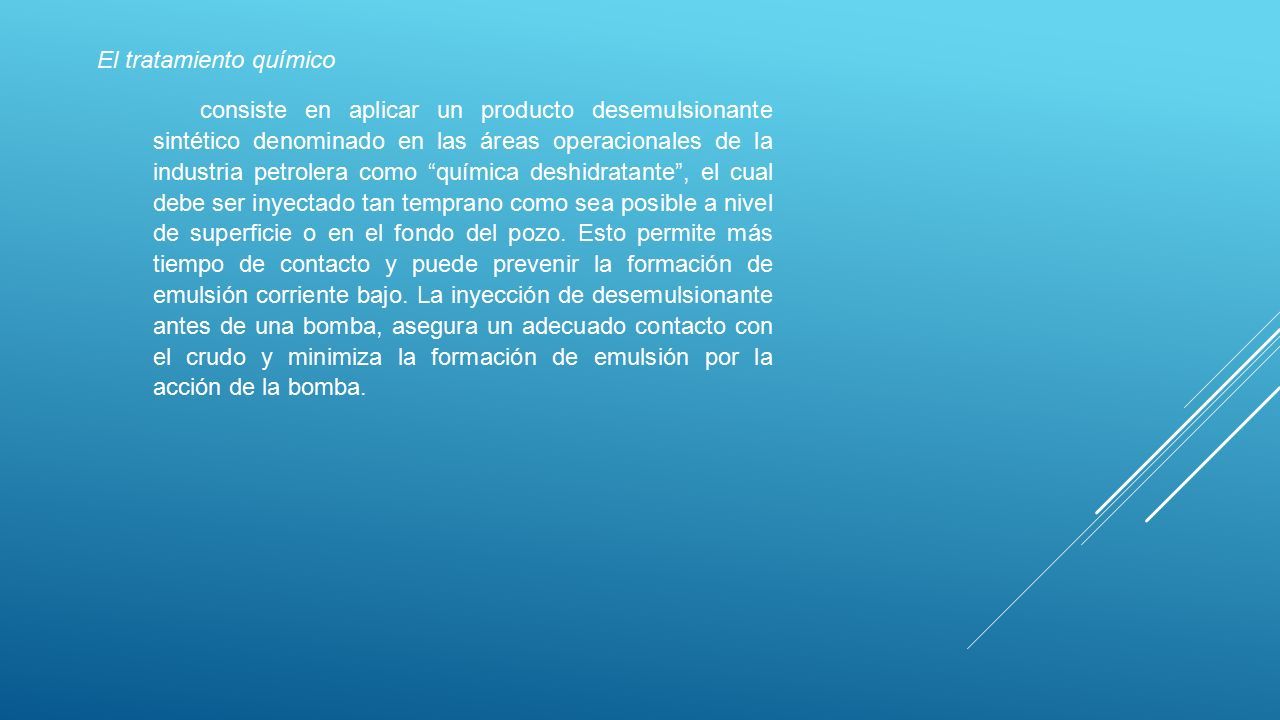 El tratamiento químico

consiste en aplicar un producto desemulsionante sintético denominado en las áreas operacionales de la industria petrolera como “química deshidratante”, el cual debe ser inyectado tan temprano como sea posible a nivel de superficie o en el fondo del pozo. Esto permite más tiempo de contacto y puede prevenir la formación de emulsión corriente bajo. La inyección de desemulsionante antes de una bomba, asegura un adecuado contacto con el crudo y minimiza la formación de emulsión por la acción de la bomba.